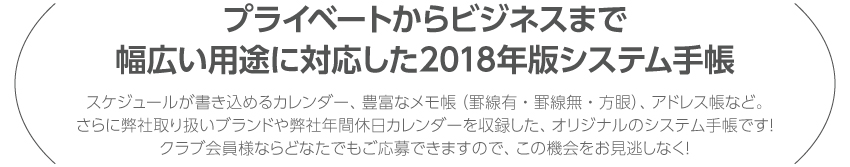 プライベートからビジネスまで
幅広い用途に対応した2018年版システム手帳

スケジュールが書き込めるカレンダー、豊富なメモ帳（罫線有・罫線無・方眼）、アドレス帳など。
さらに弊社取り扱いブランドや弊社年間休日カレンダーを収録した、オリジナルのシステム手帳です!
クラブ会員様ならどなたでもご応募できますので、この機会をお見逃しなく!